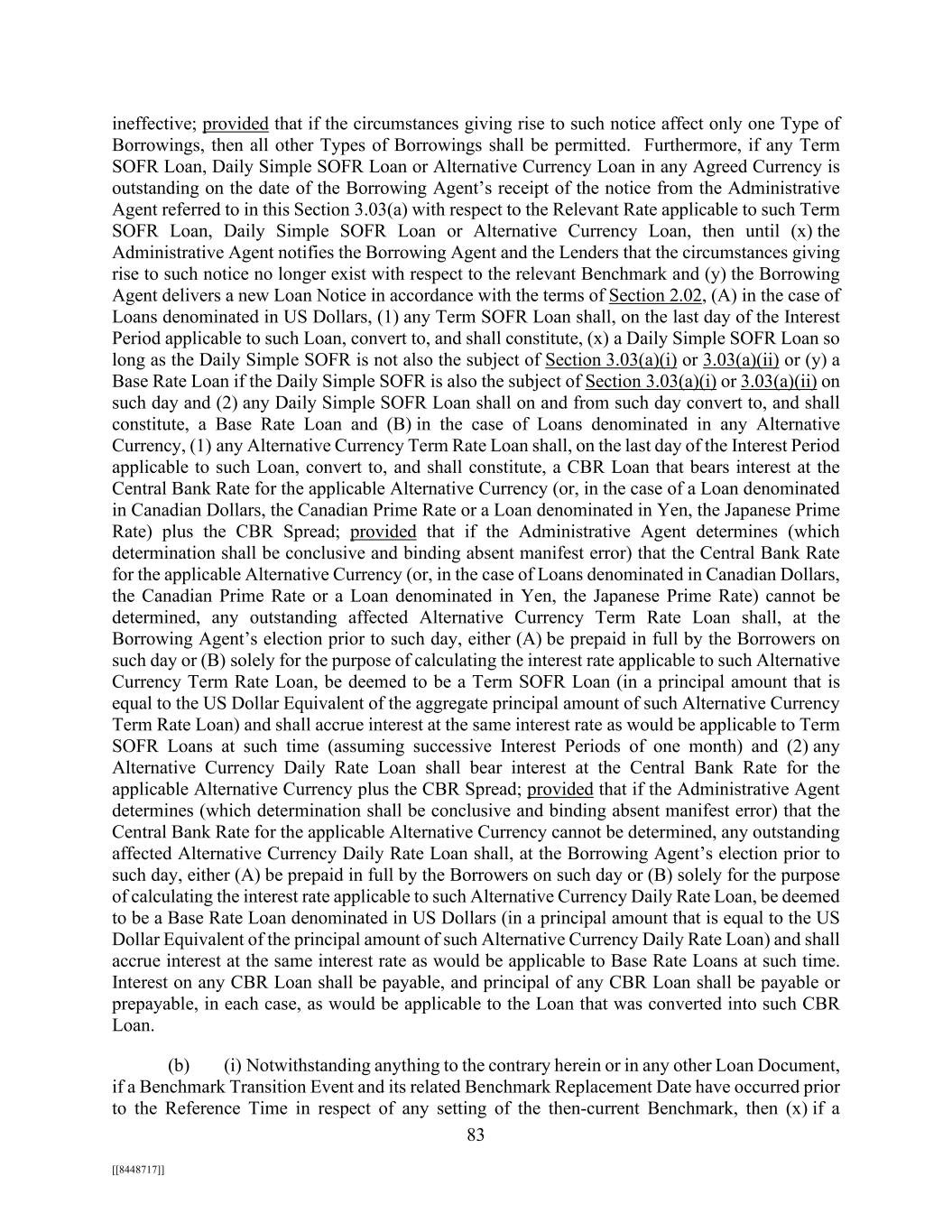 ineffective; provided that if the circumstances giving rise to such notice affect only one Type of Borrowings, then all other Types of Borrowings shall be permitted. Furthermore, if any Term SOFR Loan, Daily Simple SOFR Loan or Alternative Currency Loan in any Agreed Currency is outstanding on the date of the Borrowing Agent's receipt of the notice from the Administrative Agent referred to in this Section 3.03(a) with respect to the Relevant Rate applicable to such Term SOFR Loan, Daily Simple SOFR Loan or Alternative Currency Loan, then until (x) the Administrative Agent notifies the Borrowing Agent and the Lenders that the circumstances giving rise to such notice no longer exist with respect to the relevant Benchmark and (y) the Borrowing Agent delivers a new Loan Notice in accordance with the terms of Section 2.02, (A) in the case of Loans denominated in US Dollars, (1) any Term SOFR Loan shall, on the last day of the Interest Period applicable to such Loan, convert to, and shall constitute, (x) a Daily Simple SOFR Loan so long as the Daily Simple SOFR is not also the subject of Section 3.03(a)(i) or 3.03(a)(ii) or (y) a Base Rate Loan if the Daily Simple SOFR is also the subject of Section 3.03(a)(i) or 3.03(a)(ii) on such day and (2) any Daily Simple SOFR Loan shall on and from such day convert to, and shall constitute, a Base Rate Loan and (B) in the case of Loans denominated in any Alternative Currency, (1) any Alternative Currency Term Rate Loan shall, on the last day of the Interest Period applicable to such Loan, convert to, and shall constitute, a CBR Loan that bears interest at the Central Bank Rate for the applicable Alternative Currency (or, in the case of a Loan denominated in Canadian Dollars, the Canadian Prime Rate or a Loan denominated in Yen, the Japanese Prime Rate) plus the CBR Spread; provided that if the Administrative Agent determines (which determination shall be conclusive and binding absent manifest error) that the Central Bank Rate for the applicable Alternative Currency (or, in the case of Loans denominated in Canadian Dollars, the Canadian Prime Rate or a Loan denominated in Yen, the Japanese Prime Rate) cannot be determined, any outstanding affected Alternative Currency Term Rate Loan shall, at the Borrowing Agent's election prior to such day, either (A) be prepaid in full by the Borrowers on such day or (B) solely for the purpose of calculating the interest rate applicable to such Alternative Currency Term Rate Loan, be deemed to be a Term SOFR Loan (in a principal amount that is equal to the US Dollar Equivalent of the aggregate principal amount of such Alternative Currency Term Rate Loan) and shall accrue interest at the same interest rate as would be applicable to Term SOFR Loans at such time (assuming successive Interest Periods of one month) and (2) any Alternative Currency Daily Rate Loan shall bear interest at the Central Bank Rate for the applicable Alternative Currency plus the CBR Spread; provided that if the Administrative Agent determines (which determination shall be conclusive and binding absent manifest error) that the Central Bank Rate for the applicable Alternative Currency cannot be determined, any outstanding affected Alternative Currency Daily Rate Loan shall, at the Borrowing Agent's election prior to such day, either (A) be prepaid in full by the Borrowers on such day or (B) solely for the purpose of calculating the interest rate applicable to such Alternative Currency Daily Rate Loan, be deemed to be a Base Rate Loan denominated in US Dollars (in a principal amount that is equal to the US Dollar Equivalent of the principal amount of such Alternative Currency Daily Rate Loan) and shall accrue interest at the same interest rate as would be applicable to Base Rate Loans at such time. Interest on any CBR Loan shall be payable, and principal of any CBR Loan shall be payable or prepayable, in each case, as would be applicable to the Loan that was converted into such CBR Loan.

(b) (i) Notwithstanding anything to the contrary herein or in any other Loan Document, if a Benchmark Transition Event and its related Benchmark Replacement Date have occurred prior to the Reference Time in respect of any setting of the then-current Benchmark, then (x) if a

83

[[8448717]]